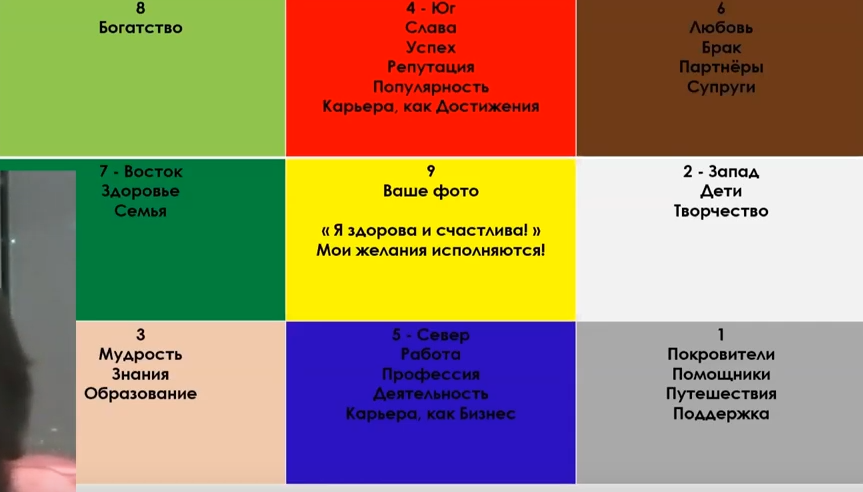 8
Богатство

4 - Юг
Слава
Успех
Репутация
Популярность
Карьера, как Достижения

6
Любовь
Брак
Партнёры
Супруги

7 - Восток
Здоровье
Семья

9
Ваше фото

« Я здорова и счастлива! »
Мои желания исполняются!

2 - Запад
Дети
Творчество

3
Мудрость
Знания
Образование

5 - Север
Работа
Профессия
Деятельность
Карьера, как Бизнес

1
Покровители
Помощники
Путешествия
Поддержка